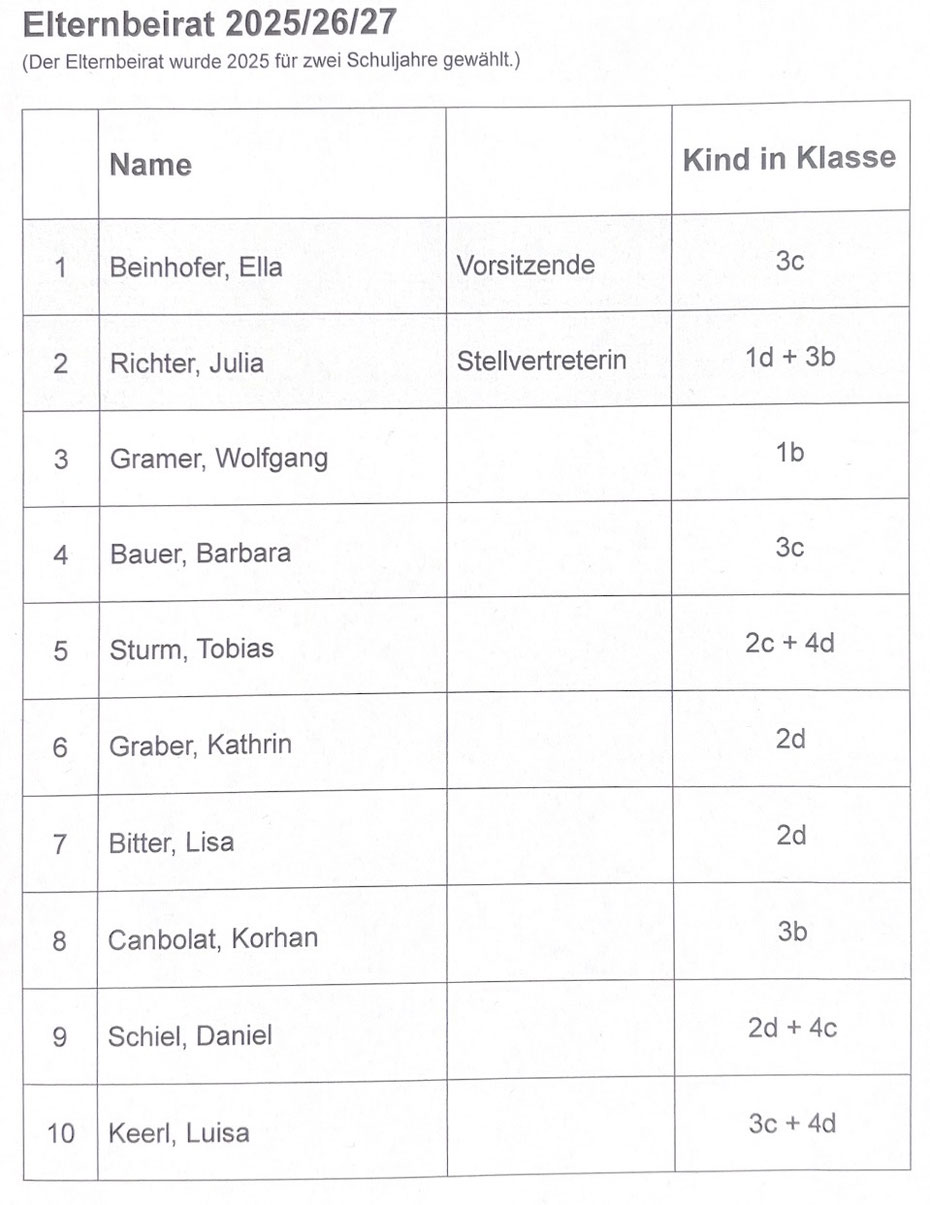 Elternbeirat 2025/26/27

(Der Elternbeirat wurde 2025 für zwei Schuljahre gewählt.)

| | Name | | Kind in Klasse |
|---|---|---|---|
| 1 | Beinhofer, Ella | Vorsitzende | 3c |
| 2 | Richter, Julia | Stellvertreterin | 1d + 3b |
| 3 | Gramer, Wolfgang | | 1b |
| 4 | Bauer, Barbara | | 3c |
| 5 | Sturm, Tobias | | 2c + 4d |
| 6 | Graber, Kathrin | | 2d |
| 7 | Bitter, Lisa | | 2d |
| 8 | Canbolat, Korhan | | 3b |
| 9 | Schiel, Daniel | | 2d + 4c |
| 10 | Keerl, Luisa | | 3c + 4d |